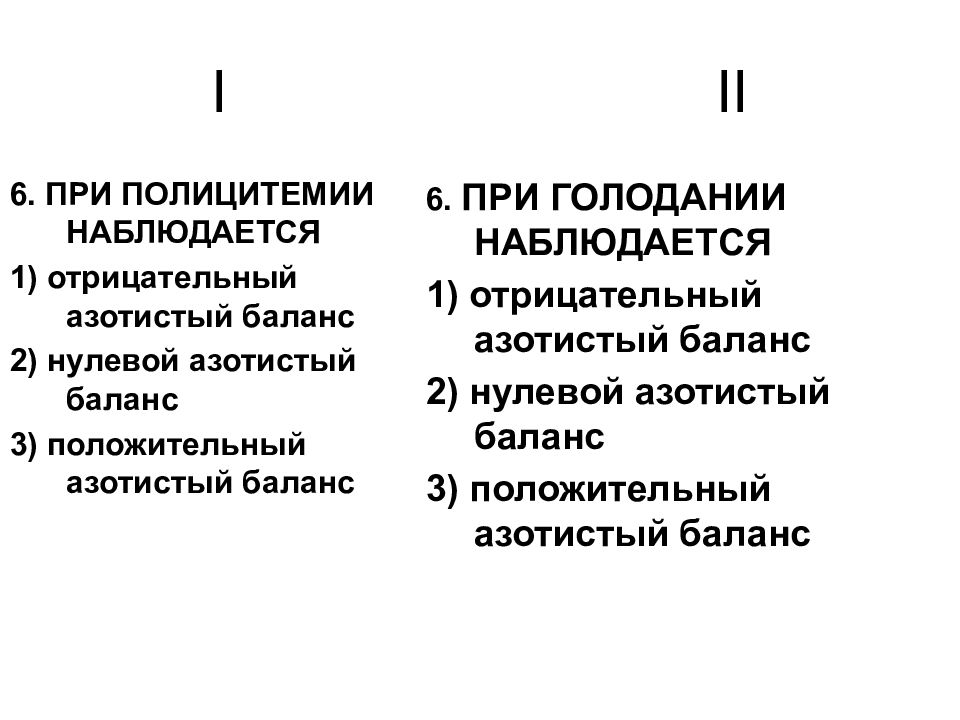 I

6. ПРИ ПОЛИЦИТЕМИИ НАБЛЮДАЕТСЯ

1) отрицательный азотистый баланс

2) нулевой азотистый баланс

3) положительный азотистый баланс

II

6. ПРИ ГОЛОДАНИИ НАБЛЮДАЕТСЯ

1) отрицательный азотистый баланс

2) нулевой азотистый баланс

3) положительный азотистый баланс